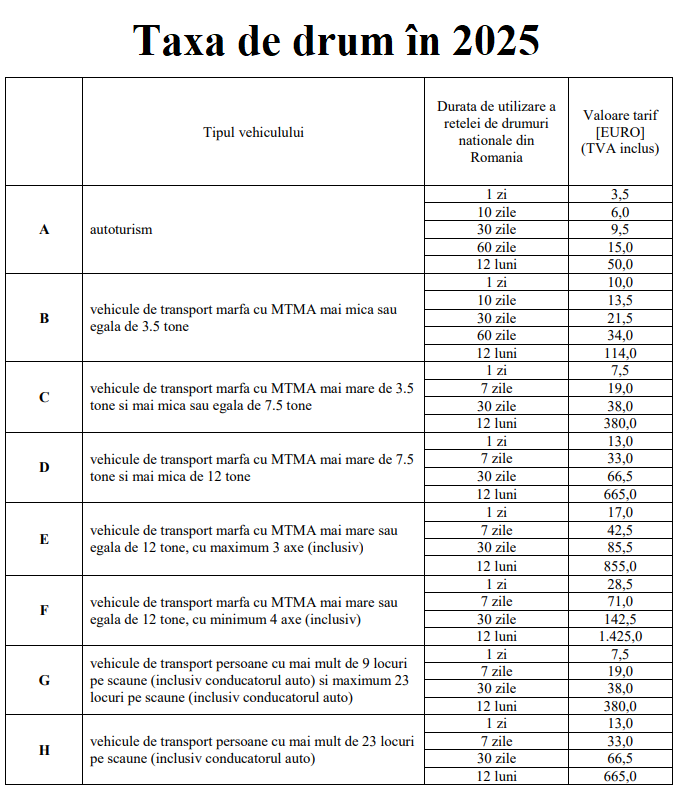 Taxa de drum în 2025

| | Tipul vehiculului | Durata de utilizare a retelei de drumuri nationale din Romania | Valoare tarif [EURO] (TVA inclus) |
|---|---|---|---|
| A | autoturism | 1 zi | 3,5 |
| | | 10 zile | 6,0 |
| | | 30 zile | 9,5 |
| | | 60 zile | 15,0 |
| | | 12 luni | 50,0 |
| B | vehicule de transport marfa cu MTMA mai mica sau egala de 3.5 tone | 1 zi | 10,0 |
| | | 10 zile | 13,5 |
| | | 30 zile | 21,5 |
| | | 60 zile | 34,0 |
| | | 12 luni | 114,0 |
| C | vehicule de transport marfa cu MTMA mai mare de 3.5 tone si mai mica sau egala de 7.5 tone | 1 zi | 7,5 |
| | | 7 zile | 19,0 |
| | | 30 zile | 38,0 |
| | | 12 luni | 380,0 |
| D | vehicule de transport marfa cu MTMA mai mare de 7.5 tone si mai mica de 12 tone | 1 zi | 13,0 |
| | | 7 zile | 33,0 |
| | | 30 zile | 66,5 |
| | | 12 luni | 665,0 |
| E | vehicule de transport marfa cu MTMA mai mare sau egala de 12 tone, cu maximum 3 axe (inclusiv) | 1 zi | 17,0 |
| | | 7 zile | 42,5 |
| | | 30 zile | 85,5 |
| | | 12 luni | 855,0 |
| F | vehicule de transport marfa cu MTMA mai mare sau egala de 12 tone, cu minimum 4 axe (inclusiv) | 1 zi | 28,5 |
| | | 7 zile | 71,0 |
| | | 30 zile | 142,5 |
| | | 12 luni | 1.425,0 |
| G | vehicule de transport persoane cu mai mult de 9 locuri pe scaune (inclusiv conducatorul auto) si maximum 23 locuri pe scaune (inclusiv conducatorul auto) | 1 zi | 7,5 |
| | | 7 zile | 19,0 |
| | | 30 zile | 38,0 |
| | | 12 luni | 380,0 |
| H | vehicule de transport persoane cu mai mult de 23 locuri pe scaune (inclusiv conducatorul auto) | 1 zi | 13,0 |
| | | 7 zile | 33,0 |
| | | 30 zile | 66,5 |
| | | 12 luni | 665,0 |